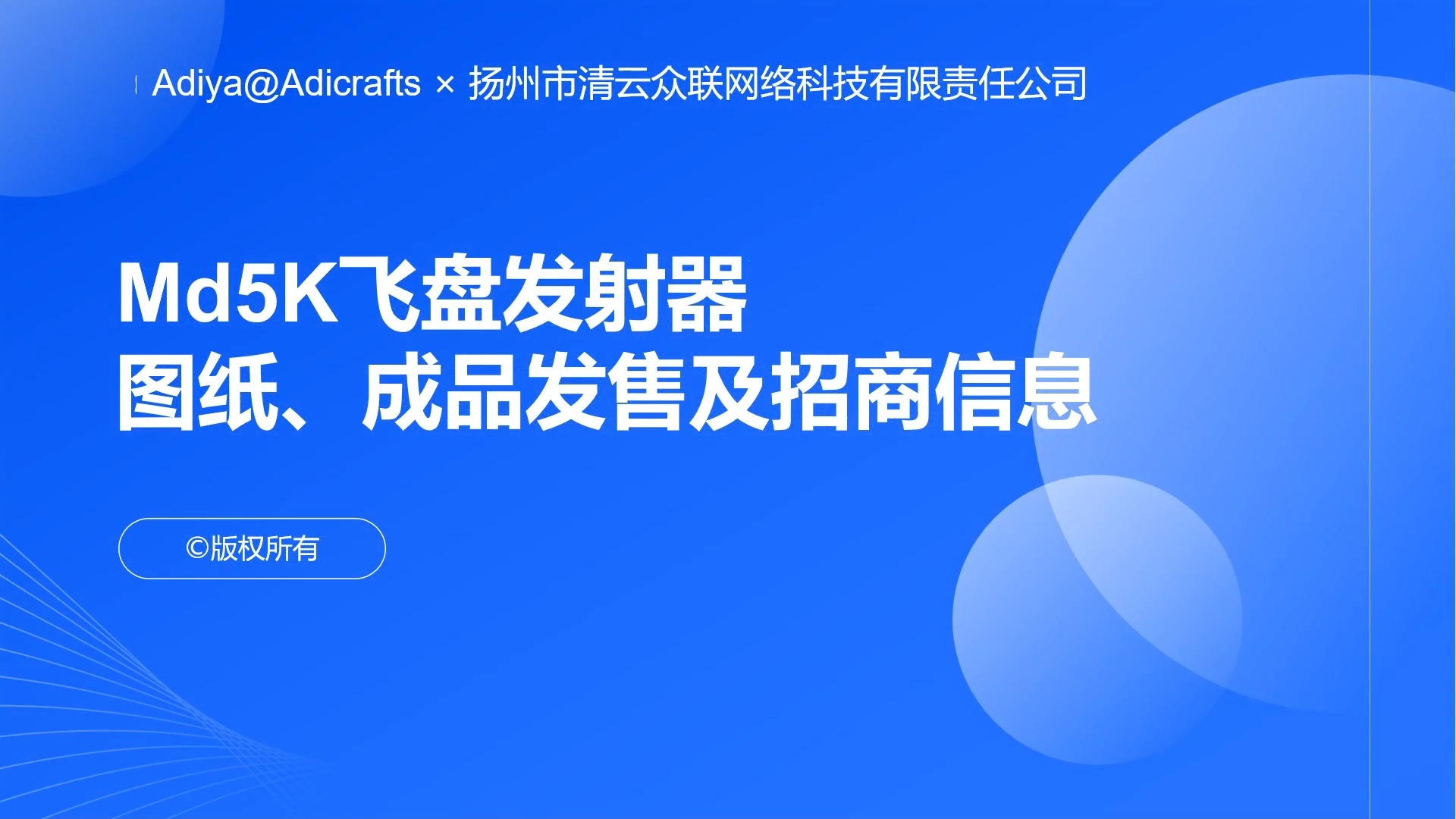 Adiya@Adicrafts × 扬州市清云众联网络科技有限责任公司

Md5K飞盘发射器
图纸、成品发售及招商信息

©版权所有